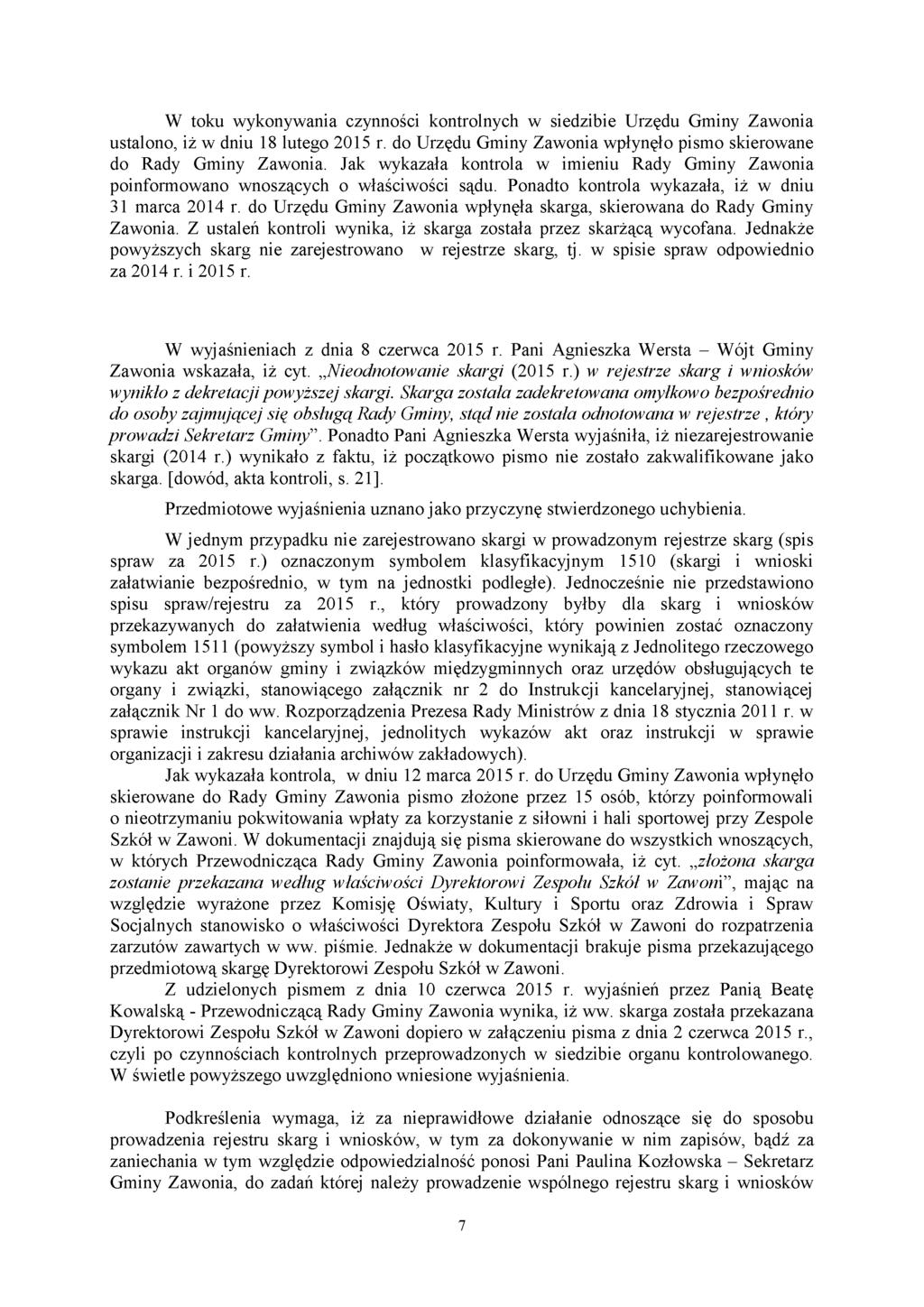 W toku wykonywania czynności kontrolnych w siedzibie Urzędu Gminy Zawonia ustalono, iż w dniu 18 lutego 2015 r. do Urzędu Gminy Zawonia wpłynęło pismo skierowane do Rady Gminy Zawonia. Jak wykazała kontrola w imieniu Rady Gminy Zawonia poinformowano wnoszących o właściwości sądu. Ponadto kontrola wykazała, iż w dniu 31 marca 2014 r. do Urzędu Gminy Zawonia wpłynęła skarga, skierowana do Rady Gminy Zawonia. Z ustaleń kontroli wynika, iż skarga została przez skarżącą wycofana. Jednakże powyższych skarg nie zarejestrowano w rejestrze skarg, tj. w spisie spraw odpowiednio za 2014 r. i 2015 r.

W wyjaśnieniach z dnia 8 czerwca 2015 r. Pani Agnieszka Wersta – Wójt Gminy Zawonia wskazała, iż cyt. „Nieodnotowanie skargi (2015 r.) w rejestrze skarg i wniosków wynikło z dekretacji powyższej skargi. Skarga została zadekretowana omyłkowo bezpośrednio do osoby zajmującej się obsługą Rady Gminy, stąd nie została odnotowana w rejestrze , który prowadzi Sekretarz Gminy”. Ponadto Pani Agnieszka Wersta wyjaśniła, iż niezarejestrowanie skargi (2014 r.) wynikało z faktu, iż początkowo pismo nie zostało zakwalifikowane jako skarga. [dowód, akta kontroli, s. 21].

Przedmiotowe wyjaśnienia uznano jako przyczynę stwierdzonego uchybienia.

W jednym przypadku nie zarejestrowano skargi w prowadzonym rejestrze skarg (spis spraw za 2015 r.) oznaczonym symbolem klasyfikacyjnym 1510 (skargi i wnioski załatwianie bezpośrednio, w tym na jednostki podległe). Jednocześnie nie przedstawiono spisu spraw/rejestru za 2015 r., który prowadzony byłby dla skarg i wniosków przekazywanych do załatwienia według właściwości, który powinien zostać oznaczony symbolem 1511 (powyższy symbol i hasło klasyfikacyjne wynikają z Jednolitego rzeczowego wykazu akt organów gminy i związków międzygminnych oraz urzędów obsługujących te organy i związki, stanowiącego załącznik nr 2 do Instrukcji kancelaryjnej, stanowiącej załącznik Nr 1 do ww. Rozporządzenia Prezesa Rady Ministrów z dnia 18 stycznia 2011 r. w sprawie instrukcji kancelaryjnej, jednolitych wykazów akt oraz instrukcji w sprawie organizacji i zakresu działania archiwów zakładowych).

Jak wykazała kontrola, w dniu 12 marca 2015 r. do Urzędu Gminy Zawonia wpłynęło skierowane do Rady Gminy Zawonia pismo złożone przez 15 osób, którzy poinformowali o nieotrzymaniu pokwitowania wpłaty za korzystanie z siłowni i hali sportowej przy Zespole Szkół w Zawoni. W dokumentacji znajdują się pisma skierowane do wszystkich wnoszących, w których Przewodnicząca Rady Gminy Zawonia poinformowała, iż cyt. „złożona skarga zostanie przekazana według właściwości Dyrektorowi Zespołu Szkół w Zawoni”, mając na względzie wyrażone przez Komisję Oświaty, Kultury i Sportu oraz Zdrowia i Spraw Socjalnych stanowisko o właściwości Dyrektora Zespołu Szkół w Zawoni do rozpatrzenia zarzutów zawartych w ww. piśmie. Jednakże w dokumentacji brakuje pisma przekazującego przedmiotową skargę Dyrektorowi Zespołu Szkół w Zawoni.

Z udzielonych pismem z dnia 10 czerwca 2015 r. wyjaśnień przez Panią Beatę Kowalską - Przewodniczącą Rady Gminy Zawonia wynika, iż ww. skarga została przekazana Dyrektorowi Zespołu Szkół w Zawoni dopiero w załączeniu pisma z dnia 2 czerwca 2015 r., czyli po czynnościach kontrolnych przeprowadzonych w siedzibie organu kontrolowanego. W świetle powyższego uwzględniono wniesione wyjaśnienia.

Podkreślenia wymaga, iż za nieprawidłowe działanie odnoszące się do sposobu prowadzenia rejestru skarg i wniosków, w tym za dokonywanie w nim zapisów, bądź za zaniechania w tym względzie odpowiedzialność ponosi Pani Paulina Kozłowska – Sekretarz Gminy Zawonia, do zadań której należy prowadzenie wspólnego rejestru skarg i wniosków

7